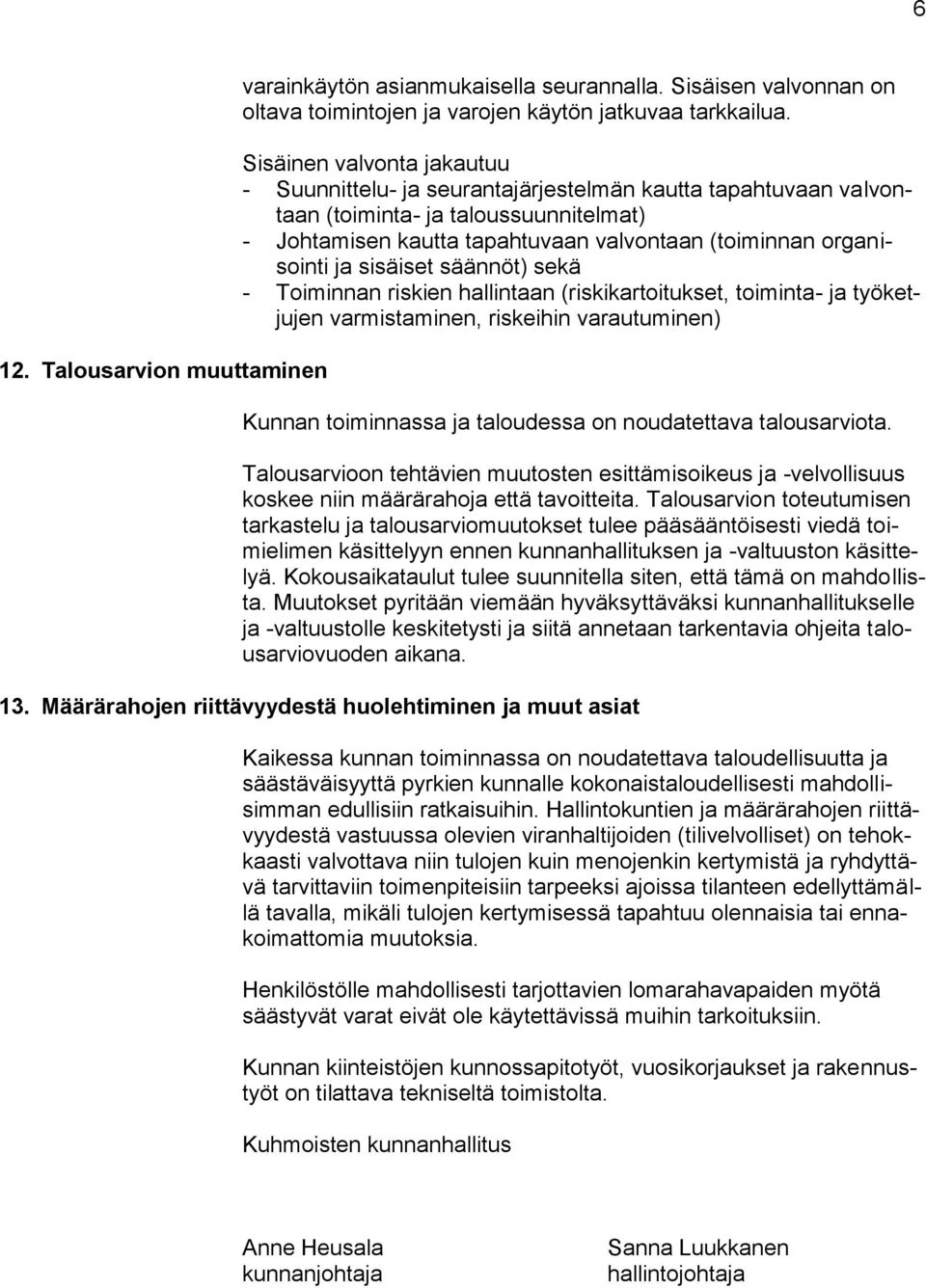 6

varainkäytön asianmukaisella seurannalla. Sisäisen valvonnan on oltava toimintojen ja varojen käytön jatkuvaa tarkkailua.

Sisäinen valvonta jakautuu
- Suunnittelu- ja seurantajärjestelmän kautta tapahtuvaan valvontaan (toiminta- ja taloussuunnitelmat)
- Johtamisen kautta tapahtuvaan valvontaan (toiminnan organisointi ja sisäiset säännöt) sekä
- Toiminnan riskien hallintaan (riskikartoitukset, toiminta- ja työketjujen varmistaminen, riskeihin varautuminen)

12. Talousarvion muuttaminen

Kunnan toiminnassa ja taloudessa on noudatettava talousarviota.

Talousarvioon tehtävien muutosten esittämisoikeus ja -velvollisuus koskee niin määrärahoja että tavoitteita. Talousarvion toteutumisen tarkastelu ja talousarviomuutokset tulee pääsääntöisesti viedä toimielimen käsittelyyn ennen kunnanhallituksen ja -valtuuston käsittelyä. Kokousaikataulut tulee suunnitella siten, että tämä on mahdollista. Muutokset pyritään viemään hyväksyttäväksi kunnanhallitukselle ja -valtuustolle keskitetysti ja siitä annetaan tarkentavia ohjeita talousarviovuoden aikana.

13. Määrärahojen riittävyydestä huolehtiminen ja muut asiat

Kaikessa kunnan toiminnassa on noudatettava taloudellisuutta ja säästäväisyyttä pyrkien kunnalle kokonaistaloudellisesti mahdollisimman edullisiin ratkaisuihin. Hallintokuntien ja määrärahojen riittävyydestä vastuussa olevien viranhaltijoiden (tilivelvolliset) on tehokkaasti valvottava niin tulojen kuin menojenkin kertymistä ja ryhdyttävä tarvittaviin toimenpiteisiin tarpeeksi ajoissa tilanteen edellyttämällä tavalla, mikäli tulojen kertymisessä tapahtuu olennaisia tai ennakoimattomia muutoksia.

Henkilöstölle mahdollisesti tarjottavien lomarahavapaiden myötä säästyvät varat eivät ole käytettävissä muihin tarkoituksiin.

Kunnan kiinteistöjen kunnossapitotyöt, vuosikorjaukset ja rakennustyöt on tilattava tekniseltä toimistolta.

Kuhmoisten kunnanhallitus

Anne Heusala
kunnanjohtaja

Sanna Luukkanen
hallintojohtaja